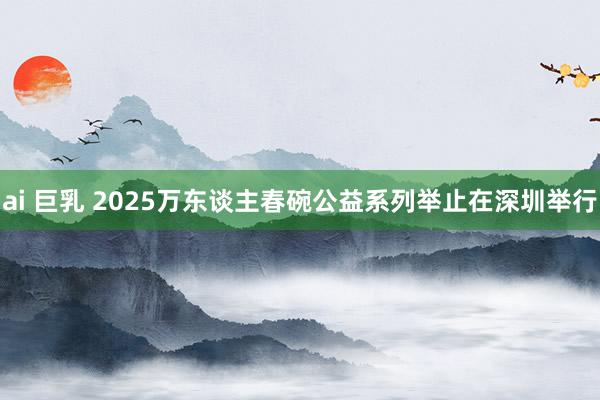 ai 巨乳 2025万东谈主春碗公益系列举止在深圳举行